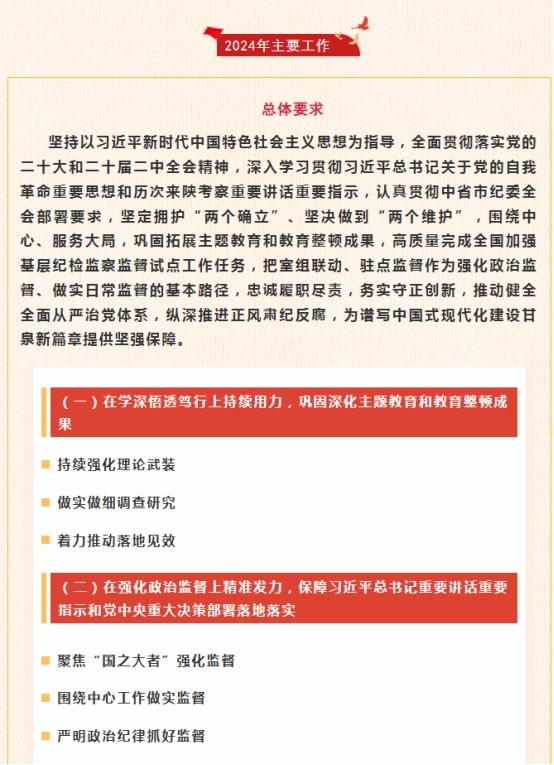 2024年主要工作

总体要求

坚持以习近平新时代中国特色社会主义思想为指导，全面贯彻落实党的二十大和二十届二中全会精神，深入学习贯彻习近平总书记关于党的自我革命重要思想和历次来陕考察重要讲话重要指示，认真贯彻中省市纪委全会部署要求，坚定拥护“两个确立”、坚决做到“两个维护”，围绕中心、服务大局，巩固拓展主题教育和教育整顿成果，高质量完成全国加强基层纪检监察监督试点工作任务，把室组联动、驻点监督作为强化政治监督、做实日常监督的基本路径，忠诚履职尽责，务实守正创新，推动健全全面从严治党体系，纵深推进正风肃纪反腐，为谱写中国式现代化建设甘泉新篇章提供坚强保障。

（一）在学深悟透笃行上持续用力，巩固深化主题教育和教育整顿成果

持续强化理论武装

做实做细调查研究

着力推动落地见效

（二）在强化政治监督上精准发力，保障习近平总书记重要讲话重要指示和党中央重大决策部署落地落实

聚焦“国之大者”强化监督

围绕中心工作做实监督

严明政治纪律抓好监督